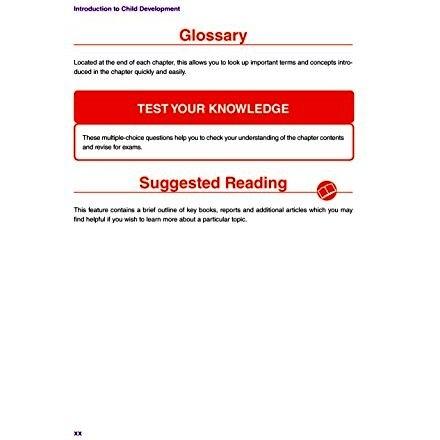 Introduction to Child Development

Glossary

Located at the end of each chapter, this allows you to look up important terms and concepts introduced in the chapter quickly and easily.

TEST YOUR KNOWLEDGE

These multiple-choice questions help you to check your understanding of the chapter contents and revise for exams.

Suggested Reading

This feature contains a brief outline of key books, reports and additional articles which you may find helpful if you wish to learn more about a particular topic.

xx